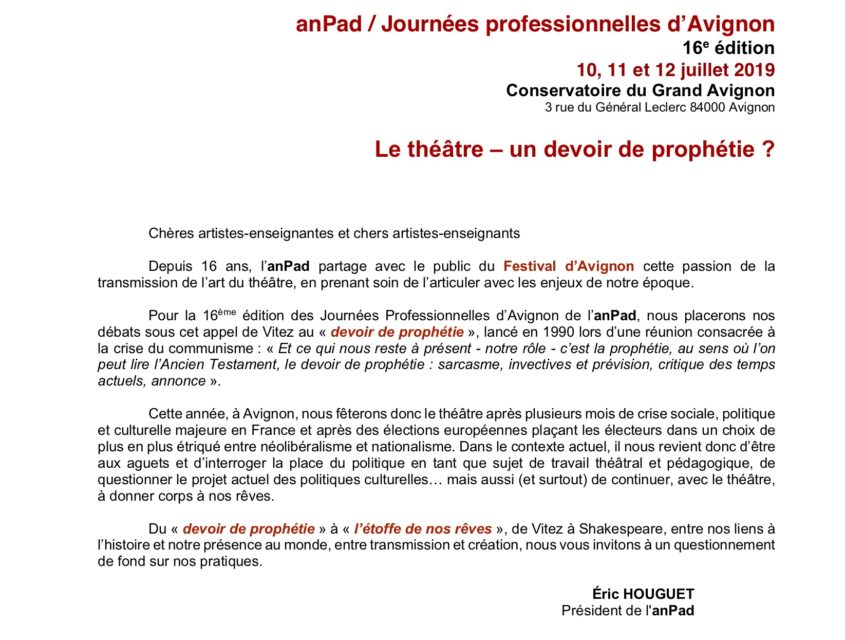 anPad / Journées professionnelles d'Avignon
16$^{e}$ édition
10, 11 et 12 juillet 2019
Conservatoire du Grand Avignon
3 rue du Général Leclerc 84000 Avignon

Le théâtre – un devoir de prophétie ?

Chères artistes-enseignantes et chers artistes-enseignants

Depuis 16 ans, l'anPad partage avec le public du Festival d'Avignon cette passion de la transmission de l'art du théâtre, en prenant soin de l'articuler avec les enjeux de notre époque.

Pour la 16$^{ème}$ édition des Journées Professionnelles d'Avignon de l'anPad, nous placerons nos débats sous cet appel de Vitez au « devoir de prophétie », lancé en 1990 lors d'une réunion consacrée à la crise du communisme : « Et ce qui nous reste à présent - notre rôle - c'est la prophétie, au sens où l'on peut lire l'Ancien Testament, le devoir de prophétie : sarcasme, invectives et prévision, critique des temps actuels, annonce ».

Cette année, à Avignon, nous fêterons donc le théâtre après plusieurs mois de crise sociale, politique et culturelle majeure en France et après des élections européennes plaçant les électeurs dans un choix de plus en plus étriqué entre néolibéralisme et nationalisme. Dans le contexte actuel, il nous revient donc d'être aux aguets et d'interroger la place du politique en tant que sujet de travail théâtral et pédagogique, de questionner le projet actuel des politiques culturelles… mais aussi (et surtout) de continuer, avec le théâtre, à donner corps à nos rêves.

Du « devoir de prophétie » à « l'étoffe de nos rêves », de Vitez à Shakespeare, entre nos liens à l'histoire et notre présence au monde, entre transmission et création, nous vous invitons à un questionnement de fond sur nos pratiques.

Éric HOUGUET
Président de l'anPad